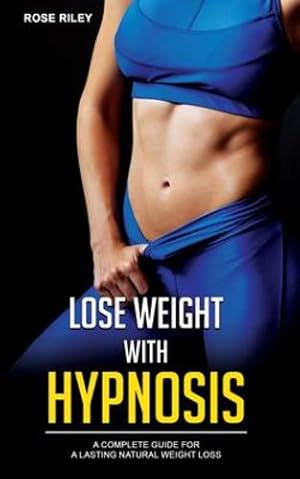 ROSE RILEY

LOSE WEIGHT WITH HYPNOSIS

A COMPLETE GUIDE FOR A LASTING NATURAL WEIGHT LOSS